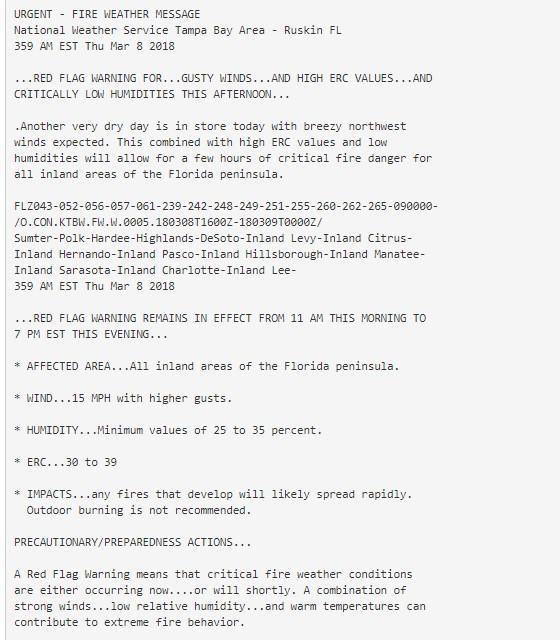 URGENT - FIRE WEATHER MESSAGE
National Weather Service Tampa Bay Area - Ruskin FL
359 AM EST Thu Mar 8 2018

...RED FLAG WARNING FOR...GUSTY WINDS...AND HIGH ERC VALUES...AND CRITICALLY LOW HUMIDITIES THIS AFTERNOON...

.Another very dry day is in store today with breezy northwest winds expected. This combined with high ERC values and low humidities will allow for a few hours of critical fire danger for all inland areas of the Florida peninsula.

FLZ043-052-056-057-061-239-242-248-249-251-255-260-262-265-090000-
/O.CON.KTBW.FW.W.0005.180308T1600Z-180309T0000Z/
Sumter-Polk-Hardee-Highlands-DeSoto-Inland Levy-Inland Citrus-Inland Hernando-Inland Pasco-Inland Hillsborough-Inland Manatee-Inland Sarasota-Inland Charlotte-Inland Lee-
359 AM EST Thu Mar 8 2018

...RED FLAG WARNING REMAINS IN EFFECT FROM 11 AM THIS MORNING TO 7 PM EST THIS EVENING...

* AFFECTED AREA...All inland areas of the Florida peninsula.

* WIND...15 MPH with higher gusts.

* HUMIDITY...Minimum values of 25 to 35 percent.

* ERC...30 to 39

* IMPACTS...any fires that develop will likely spread rapidly. Outdoor burning is not recommended.

PRECAUTIONARY/PREPAREDNESS ACTIONS...

A Red Flag Warning means that critical fire weather conditions are either occurring now....or will shortly. A combination of strong winds...low relative humidity...and warm temperatures can contribute to extreme fire behavior.